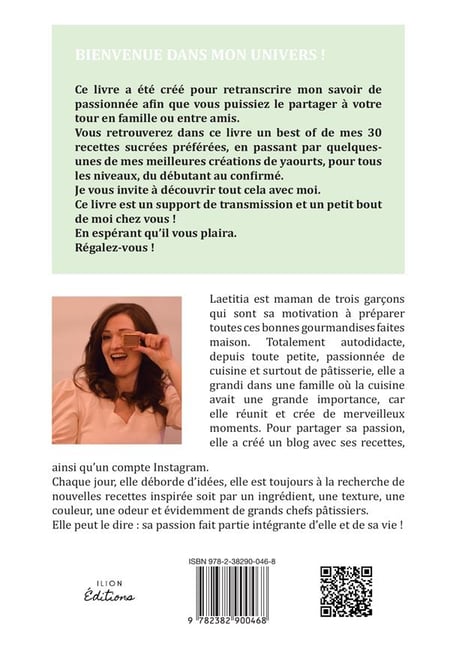 BIENVENUE DANS MON UNIVERS !

Ce livre a été créé pour retranscrire mon savoir de passionnée afin que vous puissiez le partager à votre tour en famille ou entre amis.
Vous retrouverez dans ce livre un best of de mes 30 recettes sucrées préférées, en passant par quelques-unes de mes meilleures créations de yaourts, pour tous les niveaux, du débutant au confirmé.
Je vous invite à découvrir tout cela avec moi.
Ce livre est un support de transmission et un petit bout de moi chez vous !
En espérant qu'il vous plaira.
Régalez-vous !

Laetitia est maman de trois garçons qui sont sa motivation à préparer toutes ces bonnes gourmandises faites maison. Totalement autodidacte, depuis toute petite, passionnée de cuisine et surtout de pâtisserie, elle a grandi dans une famille où la cuisine avait une grande importance, car elle réunit et crée de merveilleux moments. Pour partager sa passion, elle a créé un blog avec ses recettes, ainsi qu'un compte Instagram.
Chaque jour, elle déborde d'idées, elle est toujours à la recherche de nouvelles recettes inspirée soit par un ingrédient, une texture, une couleur, une odeur et évidemment de grands chefs pâtissiers.
Elle peut le dire : sa passion fait partie intégrante d'elle et de sa vie !

ILION
Éditions

ISBN 978-2-38290-046-8

9 782382 900468